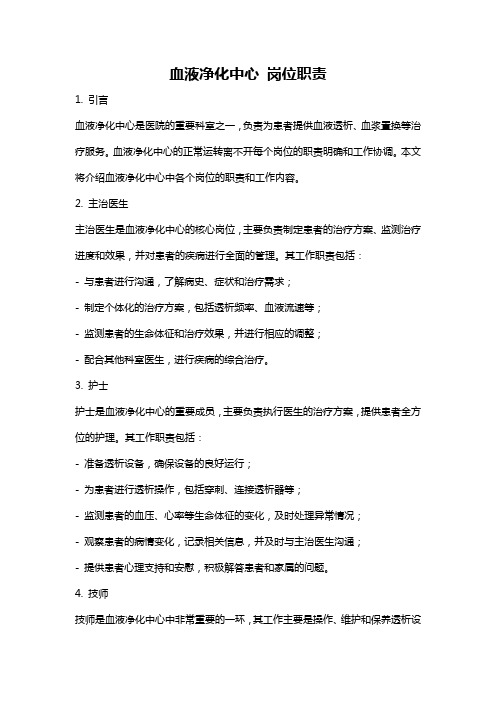 血液净化中心 岗位职责

1. 引言

血液净化中心是医院的重要科室之一，负责为患者提供血液透析、血浆置换等治疗服务。血液净化中心的正常运转离不开每个岗位的职责明确和工作协调。本文将介绍血液净化中心中各个岗位的职责和工作内容。

2. 主治医生

主治医生是血液净化中心的核心岗位，主要负责制定患者的治疗方案、监测治疗进度和效果，并对患者的疾病进行全面的管理。其工作职责包括：

- 与患者进行沟通，了解病史、症状和治疗需求；

- 制定个体化的治疗方案，包括透析频率、血液流速等；

- 监测患者的生命体征和治疗效果，并进行相应的调整；

- 配合其他科室医生，进行疾病的综合治疗。

3. 护士

护士是血液净化中心的重要成员，主要负责执行医生的治疗方案，提供患者全方位的护理。其工作职责包括：

- 准备透析设备，确保设备的良好运行；

- 为患者进行透析操作，包括穿刺、连接透析器等；

- 监测患者的血压、心率等生命体征的变化，及时处理异常情况；

- 观察患者的病情变化，记录相关信息，并及时与主治医生沟通；

- 提供患者心理支持和安慰，积极解答患者和家属的问题。

4. 技师

技师是血液净化中心中非常重要的一环，其工作主要是操作、维护和保养透析设